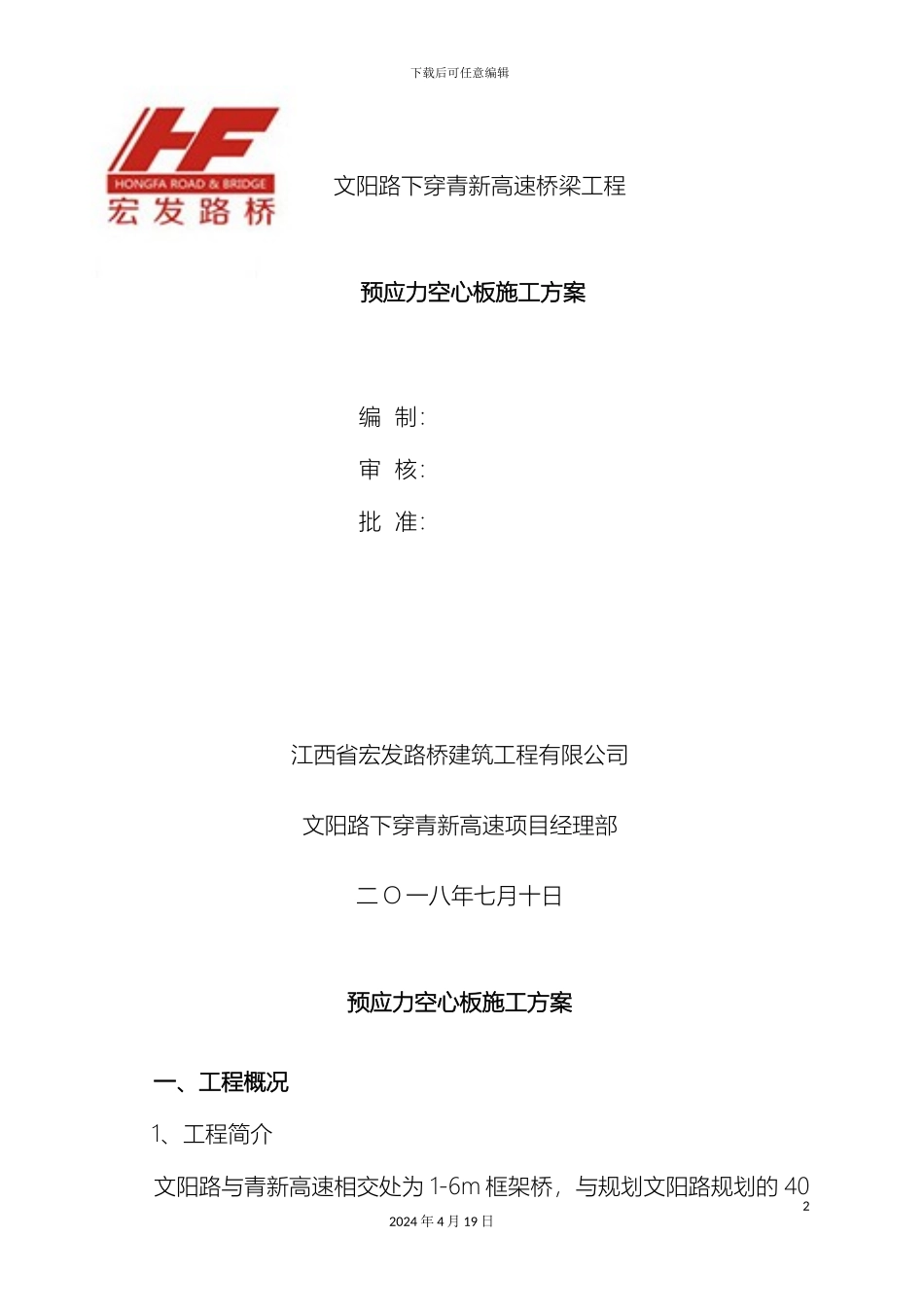 下载后可任意编辑

HF
HONGFA ROAD & BRIDGE
宏发路桥

文阳路下穿青新高速桥梁工程

预应力空心板施工方案

编 制:

审 核:

批 准:

江西省宏发路桥建筑工程有限公司

文阳路下穿青新高速项目经理部

二〇一八年七月十日

预应力空心板施工方案

一、工程概况

1、工程简介

文阳路与青新高速相交处为 1-6m 框架桥，与规划文阳路规划的 40

2

2024 年 4 月 19 日